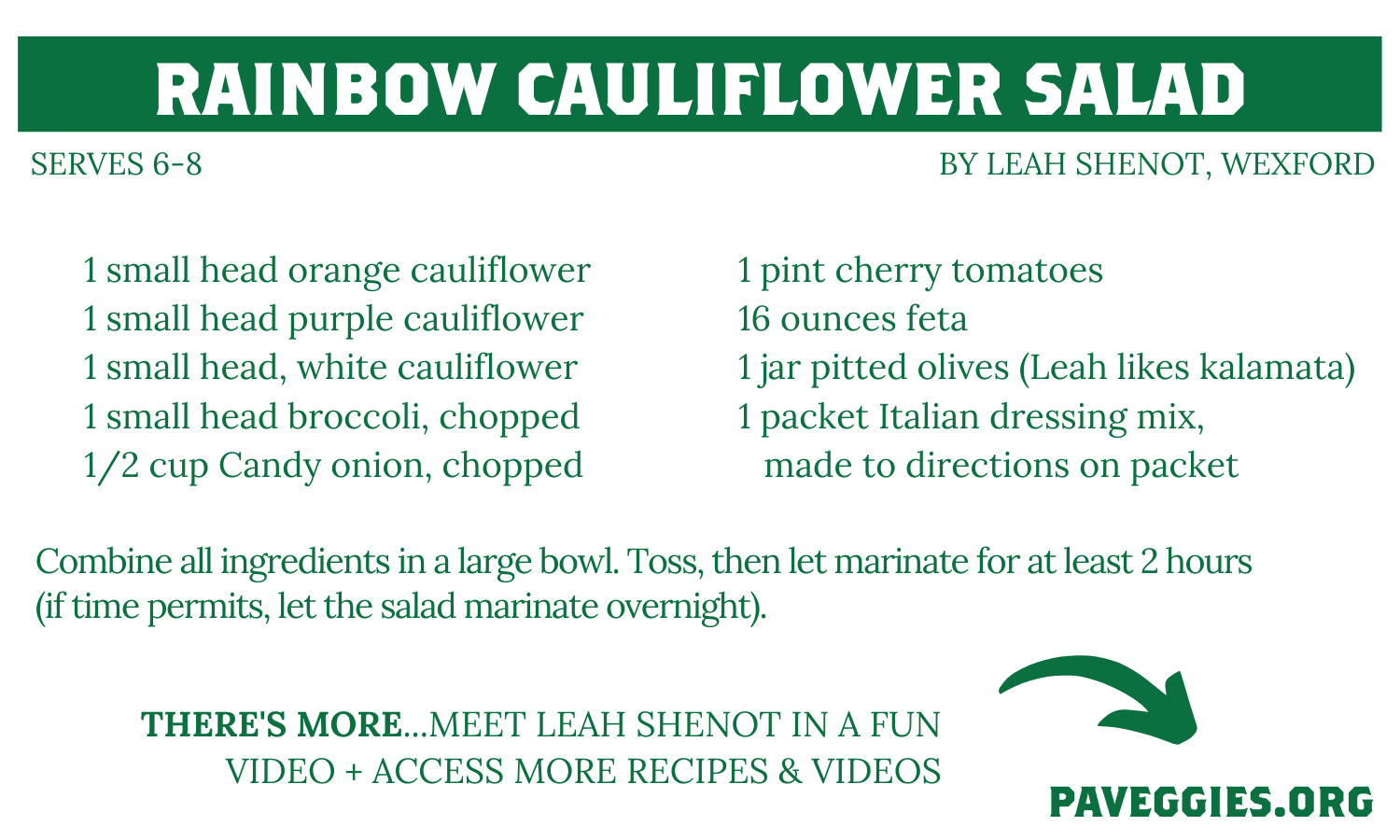 RAINBOW CAULIFLOWER SALAD

SERVES 6-8

BY LEAH SHENOT, WEXFORD

1 small head orange cauliflower
1 small head purple cauliflower
1 small head, white cauliflower
1 small head broccoli, chopped
1/2 cup Candy onion, chopped

1 pint cherry tomatoes
16 ounces feta
1 jar pitted olives (Leah likes kalamata)
1 packet Italian dressing mix, made to directions on packet

Combine all ingredients in a large bowl. Toss, then let marinate for at least 2 hours (if time permits, let the salad marinate overnight).

THERE'S MORE...MEET LEAH SHENOT IN A FUN VIDEO + ACCESS MORE RECIPES & VIDEOS

PAVEGGIES.ORG